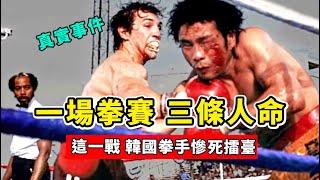 真實事件

一場拳賽 三條人命

這一戰 韓國拳手慘死擂臺